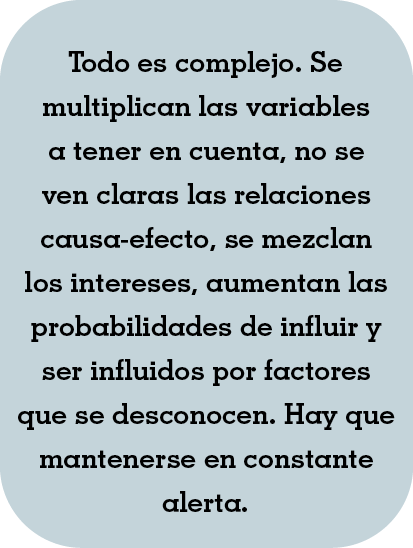 Todo es complejo. Se multiplican las variables a tener en cuenta, no se ven claras las relaciones causa-efecto, se mezclan los intereses, aumentan las probabilidades de influir y ser influidos por factores que se desconocen. Hay que mantenerse en constante alerta.